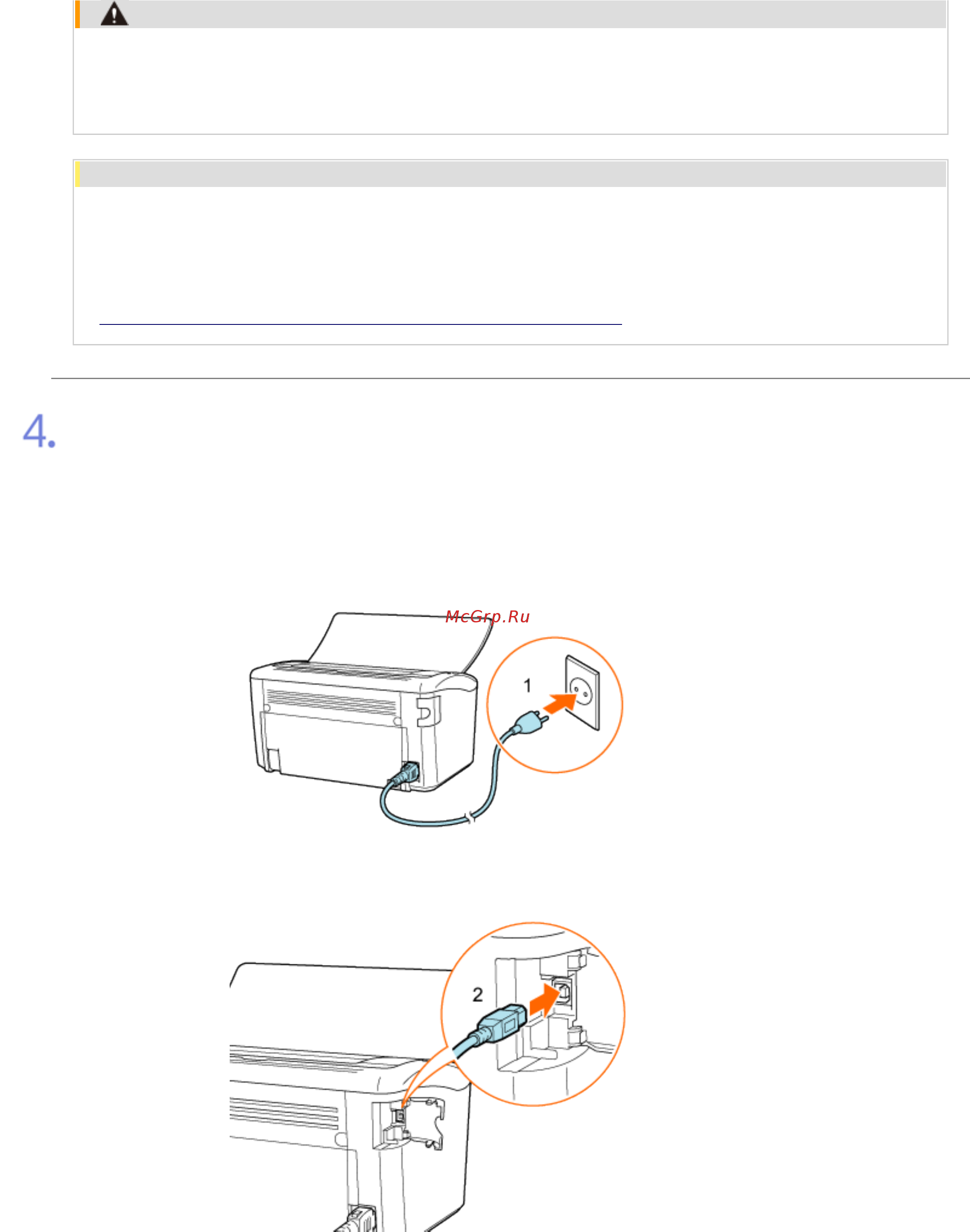 4.

McGrp.Ru

1

2